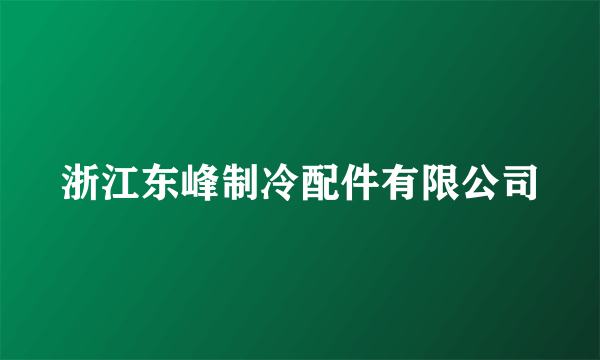 浙江东峰制冷配件有限公司